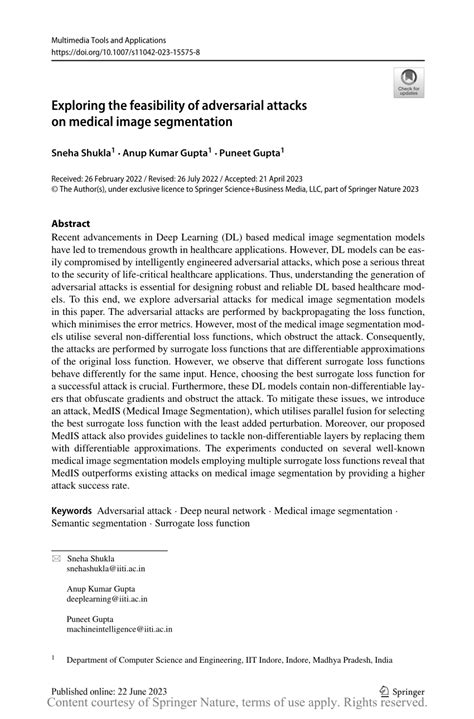 Multimedia Tools and Applications
https://doi.org/10.1007/s11042-023-15575-8

Check for updates

Exploring the feasibility of adversarial attacks on medical image segmentation

Sneha Shukla$^1$ · Anup Kumar Gupta$^1$ · Puneet Gupta$^1$

Received: 26 February 2022 / Revised: 26 July 2022 / Accepted: 21 April 2023
© The Author(s), under exclusive licence to Springer Science+Business Media, LLC, part of Springer Nature 2023

Abstract
Recent advancements in Deep Learning (DL) based medical image segmentation models have led to tremendous growth in healthcare applications. However, DL models can be easily compromised by intelligently engineered adversarial attacks, which pose a serious threat to the security of life-critical healthcare applications. Thus, understanding the generation of adversarial attacks is essential for designing robust and reliable DL based healthcare models. To this end, we explore adversarial attacks for medical image segmentation models in this paper. The adversarial attacks are performed by backpropagating the loss function, which minimises the error metrics. However, most of the medical image segmentation models utilise several non-differential loss functions, which obstruct the attack. Consequently, the attacks are performed by surrogate loss functions that are differentiable approximations of the original loss function. However, we observe that different surrogate loss functions behave differently for the same input. Hence, choosing the best surrogate loss function for a successful attack is crucial. Furthermore, these DL models contain non-differentiable layers that obfuscate gradients and obstruct the attack. To mitigate these issues, we introduce an attack, MedIS (Medical Image Segmentation), which utilises parallel fusion for selecting the best surrogate loss function with the least added perturbation. Moreover, our proposed MedIS attack also provides guidelines to tackle non-differentiable layers by replacing them with differentiable approximations. The experiments conducted on several well-known medical image segmentation models employing multiple surrogate loss functions reveal that MedIS outperforms existing attacks on medical image segmentation by providing a higher attack success rate.

Keywords Adversarial attack · Deep neural network · Medical image segmentation · Semantic segmentation · Surrogate loss function

Sneha Shukla
snehashukla@iiti.ac.in

Anup Kumar Gupta
deeplearning@iiti.ac.in

Puneet Gupta
machineintelligence@iiti.ac.in

$^1$ Department of Computer Science and Engineering, IIT Indore, Indore, Madhya Pradesh, India

Published online: 22 June 2023

Springer

Content courtesy of Springer Nature, terms of use apply. Rights reserved.